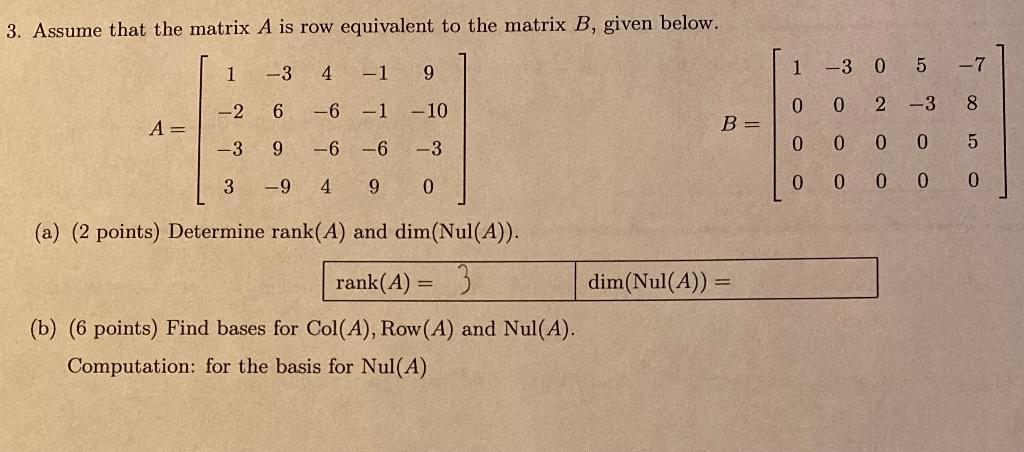 3. Assume that the matrix $A$ is row equivalent to the matrix $B$, given below.

$A = \begin{bmatrix} 1 & -3 & 4 & -1 & 9 \\ -2 & 6 & -6 & -1 & -10 \\ -3 & 9 & -6 & -6 & -3 \\ 3 & -9 & 4 & 9 & 0 \end{bmatrix}$ $B = \begin{bmatrix} 1 & -3 & 0 & 5 & -7 \\ 0 & 0 & 2 & -3 & 8 \\ 0 & 0 & 0 & 0 & 5 \\ 0 & 0 & 0 & 0 & 0 \end{bmatrix}$

(a) (2 points) Determine rank($A$) and dim(Nul($A$)).

| rank($A$) = 3 | dim(Nul($A$)) = |
|---|---|

(b) (6 points) Find bases for Col($A$), Row($A$) and Nul($A$).

Computation: for the basis for Nul($A$)